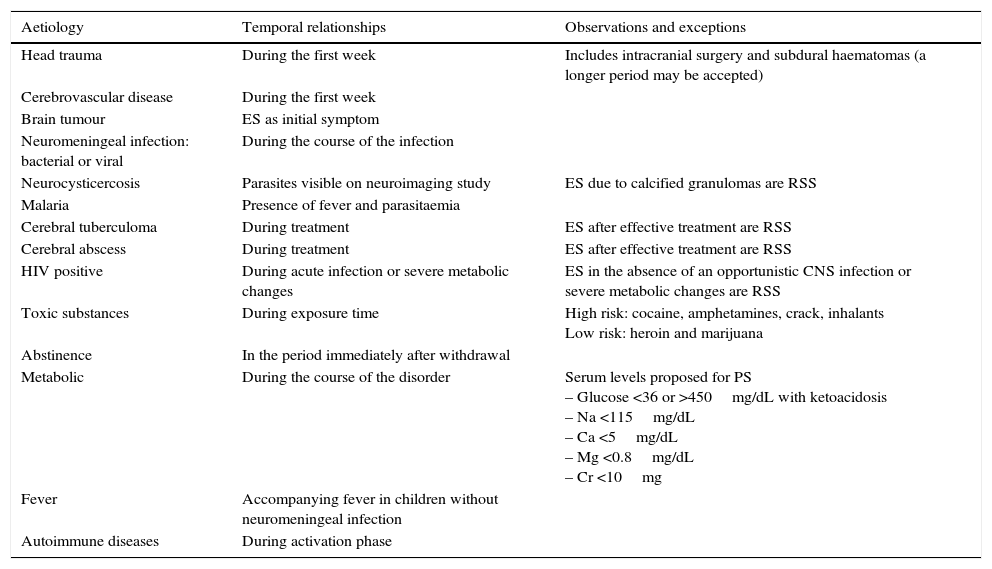 | Aetiology | Temporal relationships | Observations and exceptions |
|---|---|---|
| Head trauma | During the first week | Includes intracranial surgery and subdural haematomas (a longer period may be accepted) |
| Cerebrovascular disease | During the first week | |
| Brain tumour | ES as initial symptom | |
| Neuromeningeal infection: bacterial or viral | During the course of the infection | |
| Neurocysticercosis | Parasites visible on neuroimaging study | ES due to calcified granulomas are RSS |
| Malaria | Presence of fever and parasitaemia | |
| Cerebral tuberculoma | During treatment | ES after effective treatment are RSS |
| Cerebral abscess | During treatment | ES after effective treatment are RSS |
| HIV positive | During acute infection or severe metabolic changes | ES in the absence of an opportunistic CNS infection or severe metabolic changes are RSS |
| Toxic substances | During exposure time | High risk: cocaine, amphetamines, crack, inhalants Low risk: heroin and marijuana |
| Abstinence | In the period immediately after withdrawal | |
| Metabolic | During the course of the disorder | Serum levels proposed for PS – Glucose <36 or >450 mg/dL with ketoacidosis – Na <115 mg/dL – Ca <5 mg/dL – Mg <0.8 mg/dL – Cr <10 mg |
| Fever | Accompanying fever in children without neuromeningeal infection | |
| Autoimmune diseases | During activation phase | |